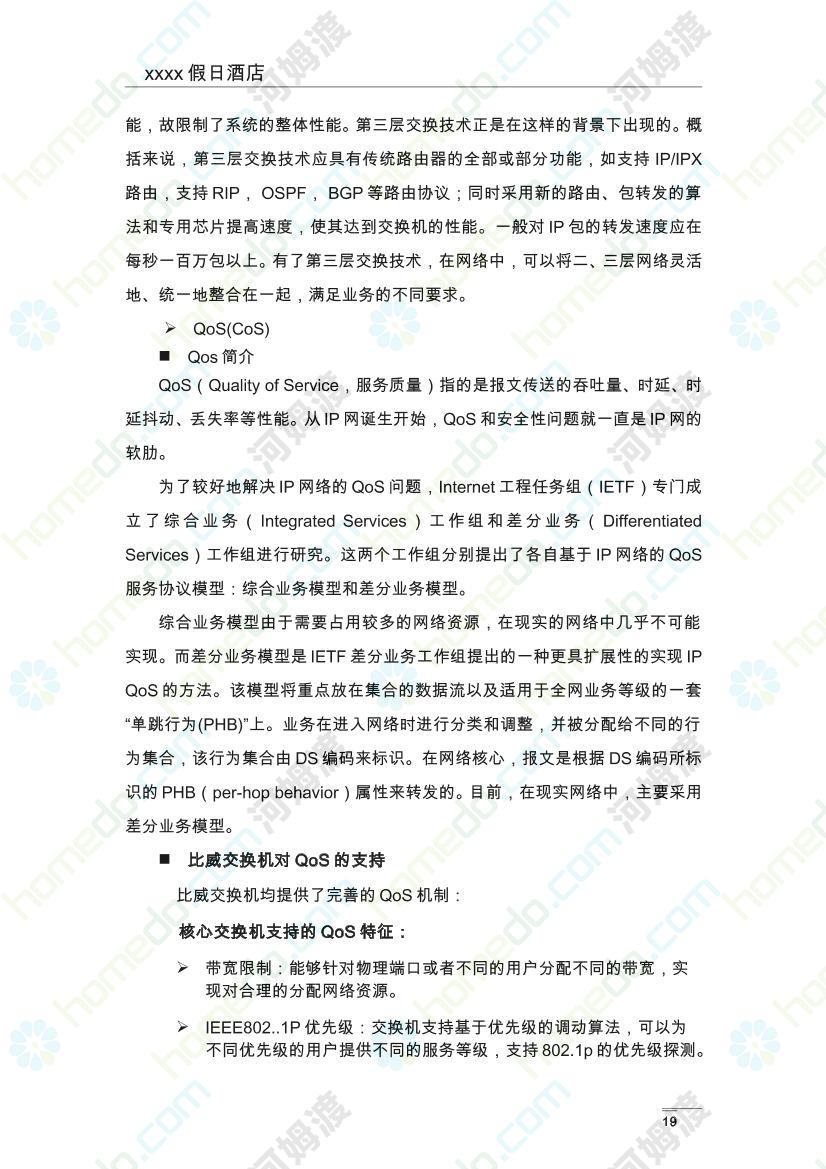 xxxx 假日酒店

能，故限制了系统的整体性能。第三层交换技术正是在这样的背景下出现的。概括来说，第三层交换技术应具有传统路由器的全部或部分功能，如支持 IP/IPX 路由，支持 RIP， OSPF， BGP 等路由协议；同时采用新的路由、包转发的算法和专用芯片提高速度，使其达到交换机的性能。一般对 IP 包的转发速度应在每秒一百万包以上。有了第三层交换技术，在网络中，可以将二、三层网络灵活地、统一地整合在一起，满足业务的不同要求。

➢ QoS(CoS)

■ Qos 简介

QoS（Quality of Service，服务质量）指的是报文传送的吞吐量、时延、时延抖动、丢失率等性能。从 IP 网诞生开始，QoS 和安全性问题就一直是 IP 网的软肋。

为了较好地解决 IP 网络的 QoS 问题，Internet 工程任务组（IETF）专门成立了综合业务（Integrated Services）工作组和差分业务（Differentiated Services）工作组进行研究。这两个工作组分别提出了各自基于 IP 网络的 QoS 服务协议模型：综合业务模型和差分业务模型。

综合业务模型由于需要占用较多的网络资源，在现实的网络中几乎不可能实现。而差分业务模型是 IETF 差分业务工作组提出的一种更具扩展性的实现 IP QoS 的方法。该模型将重点放在集合的数据流以及适用于全网业务等级的一套“单跳行为(PHB)”上。业务在进入网络时进行分类和调整，并被分配给不同的行为集合，该行为集合由 DS 编码来标识。在网络核心，报文是根据 DS 编码所标识的 PHB（per-hop behavior）属性来转发的。目前，在现实网络中，主要采用差分业务模型。

■ 比威交换机对 QoS 的支持

比威交换机均提供了完善的 QoS 机制：

核心交换机支持的 QoS 特征：

➢ 带宽限制：能够针对物理端口或者不同的用户分配不同的带宽，实现对合理的分配网络资源。

➢ IEEE802..1P 优先级：交换机支持基于优先级的调动算法，可以为不同优先级的用户提供不同的服务等级，支持 802.1p 的优先级探测。

19